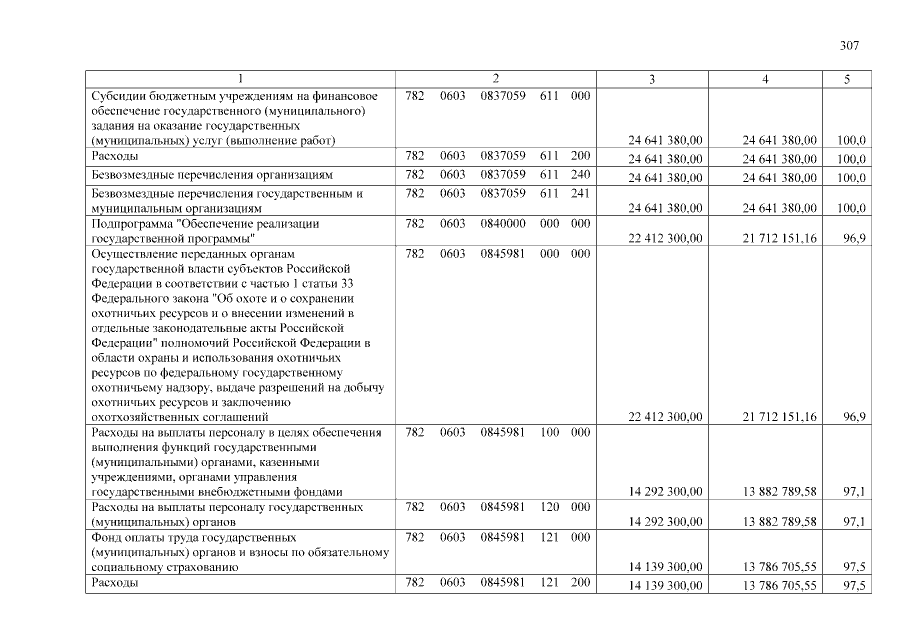 307

| 1 | 2 | 3 | 4 | 5 |
|---|---|---|---|---|
| Субсидии бюджетным учреждениям на финансовое обеспечение государственного (муниципального) задания на оказание государственных (муниципальных) услуг (выполнение работ) | 782 0603 0837059 611 000 | 24 641 380,00 | 24 641 380,00 | 100,0 |
| Расходы | 782 0603 0837059 611 200 | 24 641 380,00 | 24 641 380,00 | 100,0 |
| Безвозмездные перечисления организациям | 782 0603 0837059 611 240 | 24 641 380,00 | 24 641 380,00 | 100,0 |
| Безвозмездные перечисления государственным и муниципальным организациям | 782 0603 0837059 611 241 | 24 641 380,00 | 24 641 380,00 | 100,0 |
| Подпрограмма "Обеспечение реализации государственной программы" | 782 0603 0840000 000 000 | 22 412 300,00 | 21 712 151,16 | 96,9 |
| Осуществление переданных органам государственной власти субъектов Российской Федерации в соответствии с частью 1 статьи 33 Федерального закона "Об охоте и о сохранении охотничьих ресурсов и о внесении изменений в отдельные законодательные акты Российской Федерации" полномочий Российской Федерации в области охраны и использования охотничьих ресурсов по федеральному государственному охотничьему надзору, выдаче разрешений на добычу охотничьих ресурсов и заключению охотхозяйственных соглашений | 782 0603 0845981 000 000 | 22 412 300,00 | 21 712 151,16 | 96,9 |
| Расходы на выплаты персоналу в целях обеспечения выполнения функций государственными (муниципальными) органами, казенными учреждениями, органами управления государственными внебюджетными фондами | 782 0603 0845981 100 000 | 14 292 300,00 | 13 882 789,58 | 97,1 |
| Расходы на выплаты персоналу государственных (муниципальных) органов | 782 0603 0845981 120 000 | 14 292 300,00 | 13 882 789,58 | 97,1 |
| Фонд оплаты труда государственных (муниципальных) органов и взносы по обязательному социальному страхованию | 782 0603 0845981 121 000 | 14 139 300,00 | 13 786 705,55 | 97,5 |
| Расходы | 782 0603 0845981 121 200 | 14 139 300,00 | 13 786 705,55 | 97,5 |